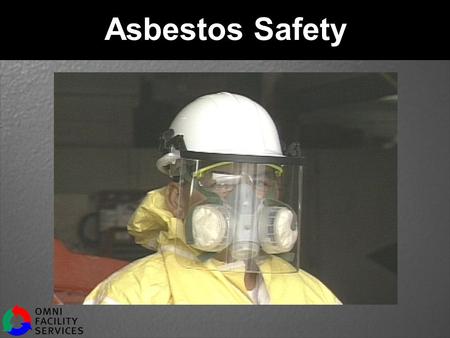 Asbestos Safety

OMNI
FACILITY
SERVICES